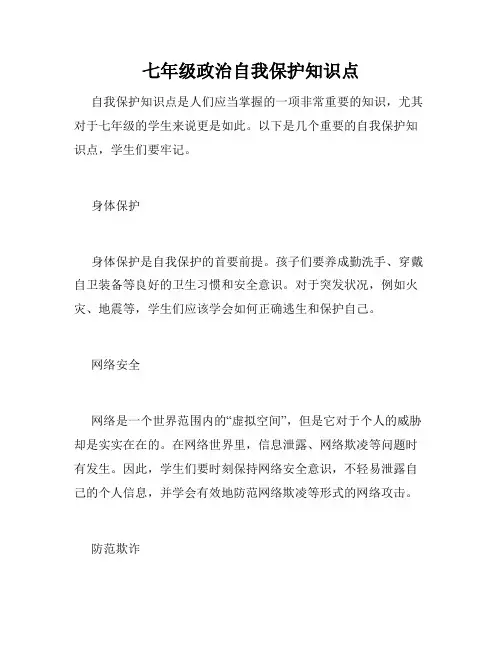 七年级政治自我保护知识点

自我保护知识点是人们应当掌握的一项非常重要的知识，尤其对于七年级的学生来说更是如此。以下是几个重要的自我保护知识点，学生们要牢记。

身体保护

身体保护是自我保护的首要前提。孩子们要养成勤洗手、穿戴自卫装备等良好的卫生习惯和安全意识。对于突发状况，例如火灾、地震等，学生们应该学会如何正确逃生和保护自己。

网络安全

网络是一个世界范围内的“虚拟空间”，但是它对于个人的威胁却是实实在在的。在网络世界里，信息泄露、网络欺凌等问题时有发生。因此，学生们要时刻保持网络安全意识，不轻易泄露自己的个人信息，并学会有效地防范网络欺凌等形式的网络攻击。

防范欺诈